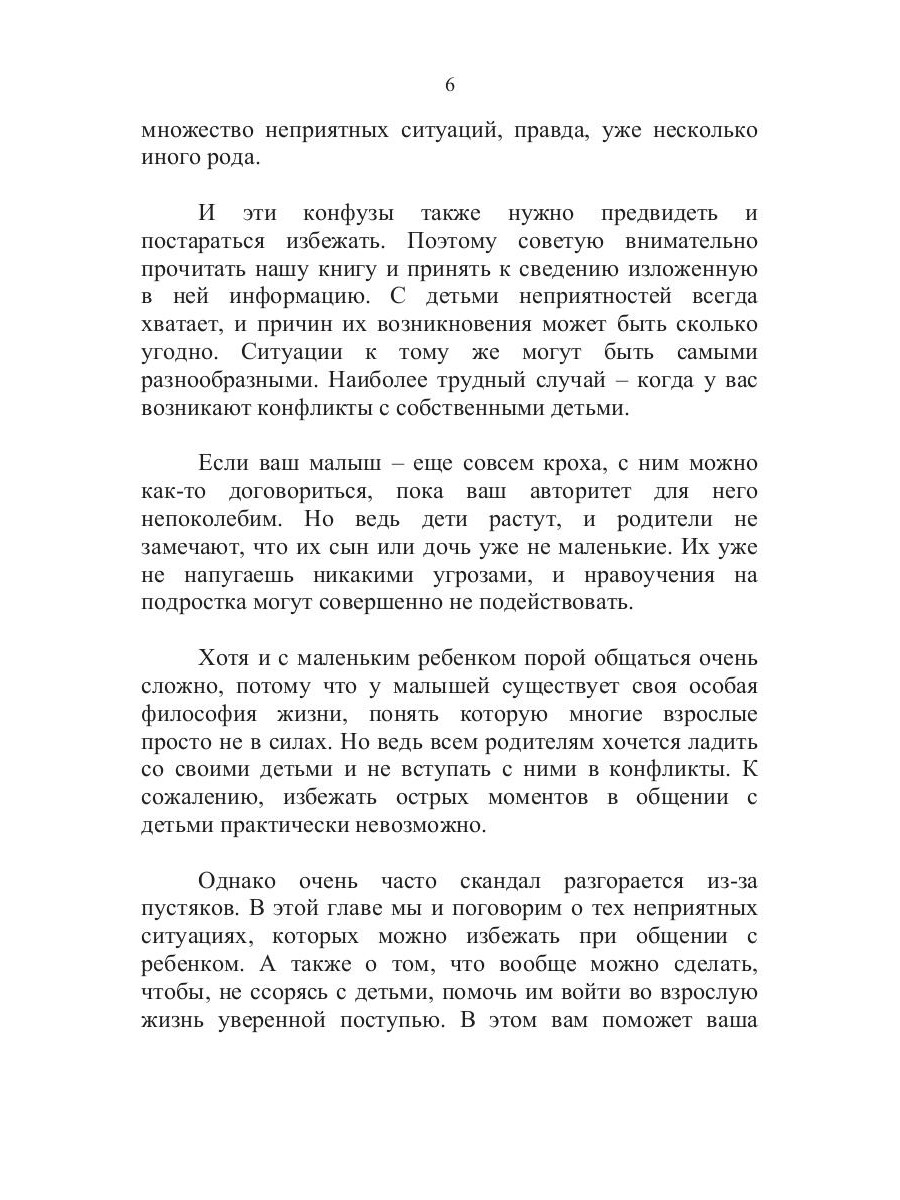 6

множество неприятных ситуаций, правда, уже несколько иного рода.

И эти конфузы также нужно предвидеть и постараться избежать. Поэтому советую внимательно прочитать нашу книгу и принять к сведению изложенную в ней информацию. С детьми неприятностей всегда хватает, и причин их возникновения может быть сколько угодно. Ситуации к тому же могут быть самыми разнообразными. Наиболее трудный случай – когда у вас возникают конфликты с собственными детьми.

Если ваш малыш – еще совсем кроха, с ним можно как-то договориться, пока ваш авторитет для него непоколебим. Но ведь дети растут, и родители не замечают, что их сын или дочь уже не маленькие. Их уже не напугаешь никакими угрозами, и нравоучения на подростка могут совершенно не подействовать.

Хотя и с маленьким ребенком порой общаться очень сложно, потому что у малышей существует своя особая философия жизни, понять которую многие взрослые просто не в силах. Но ведь всем родителям хочется ладить со своими детьми и не вступать с ними в конфликты. К сожалению, избежать острых моментов в общении с детьми практически невозможно.

Однако очень часто скандал разгорается из-за пустяков. В этой главе мы и поговорим о тех неприятных ситуациях, которых можно избежать при общении с ребенком. А также о том, что вообще можно сделать, чтобы, не ссорясь с детьми, помочь им войти во взрослую жизнь уверенной поступью. В этом вам поможет ваша